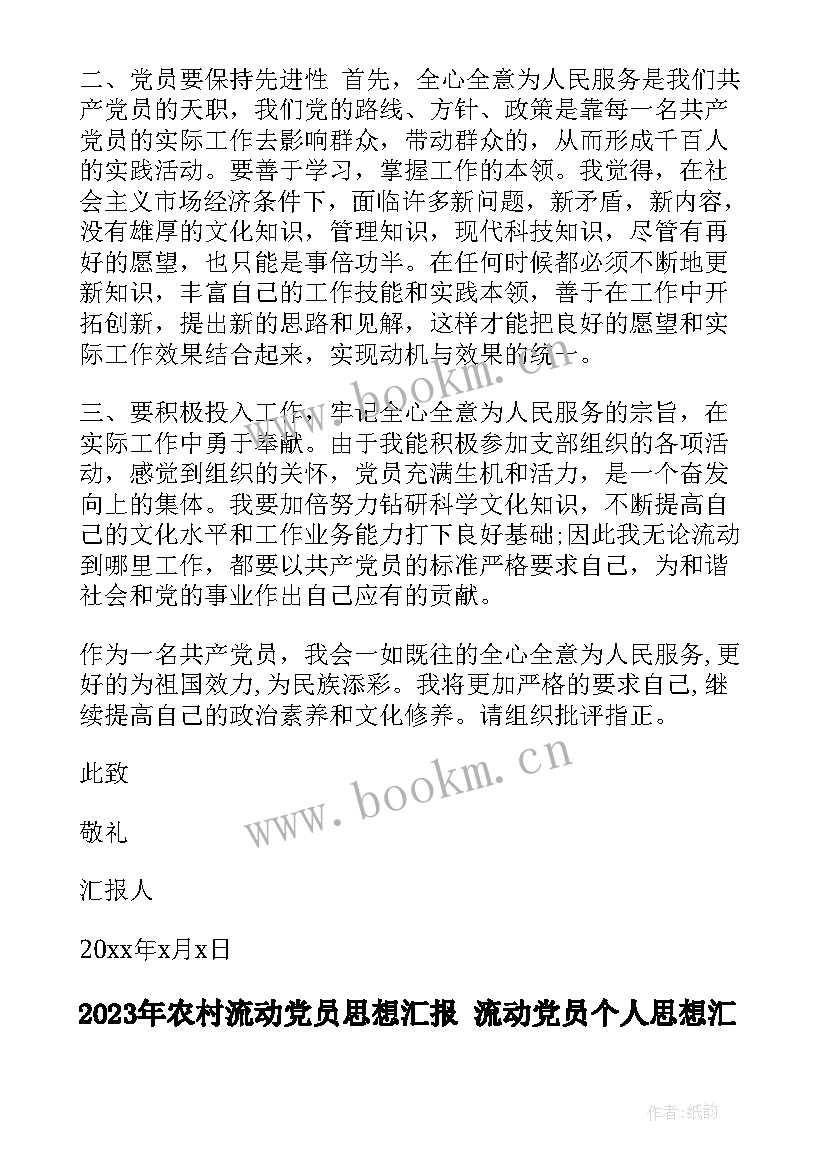 二、党员要保持先进性 首先，全心全意为人民服务是我们共产党员的天职，我们党的路线、方针、政策是靠每一名共产党员的实际工作去影响群众，带动群众的，从而形成千百人的实践活动。要善于学习，掌握工作的本领。我觉得，在社会主义市场经济条件下，面临许多新问题，新矛盾，新内容，没有雄厚的文化知识，管理知识，现代科技知识，尽管有再好的愿望，也只能是事倍功半。在任何时候都必须不断地更新知识，丰富自己的工作技能和实践本领，善于在工作中开拓创新，提出新的思路和见解，这样才能把良好的愿望和实际工作效果结合起来，实现动机与效果的统一。

三、要积极投入工作，牢记全心全意为人民服务的宗旨，在实际工作中勇于奉献。由于我能积极参加支部组织的各项活动，感觉到组织的关怀，党员充满生机和活力，是一个奋发向上的集体。我要加倍努力钻研科学文化知识，不断提高自己的文化水平和工作业务能力打下良好基础;因此我无论流动到哪里工作，都要以共产党员的标准严格要求自己，为和谐社会和党的事业作出自己应有的贡献。

作为一名共产党员，我会一如既往的全心全意为人民服务,更好的为祖国效力,为民族添彩。我将更加严格的要求自己,继续提高自己的政治素养和文化修养。请组织批评指正。

此致

敬礼

汇报人

20xx年x月x日

2023年农村流动党员思想汇报 流动党员个人思想汇

www.bookm.cn

作者:纸韵